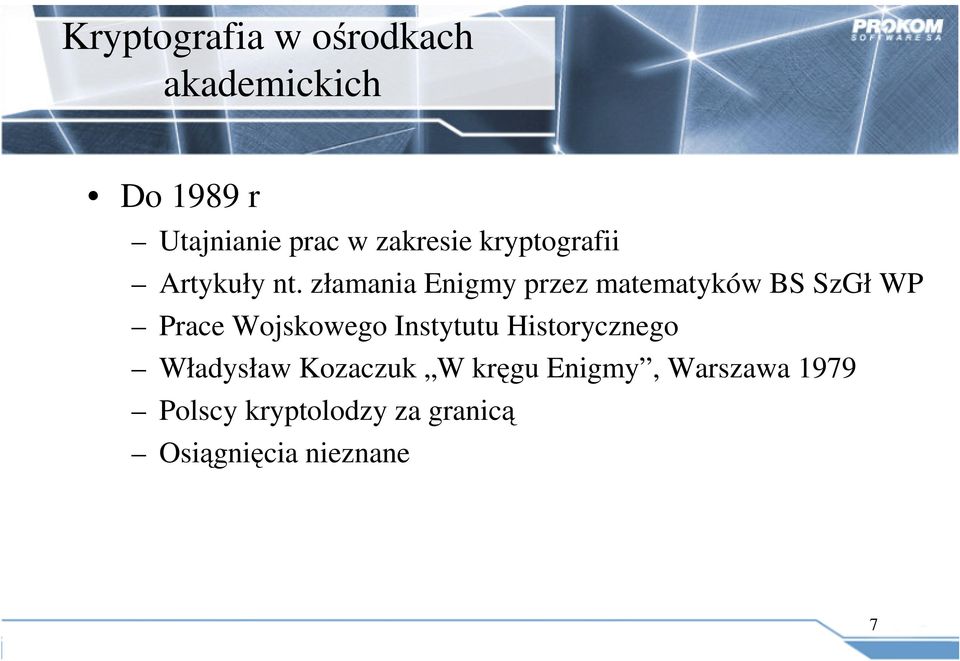 Kryptografia w ośrodkach akademickich

PROKOM SOFTWARE SA

• Do 1989 r
– Utajnianie prac w zakresie kryptografii
– Artykuły nt. złamania Enigmy przez matematyków BS SzGł WP
– Prace Wojskowego Instytutu Historycznego
– Władysław Kozaczuk „W kręgu Enigmy”, Warszawa 1979
– Polscy kryptolodzy za granicą
– Osiągnięcia nieznane

7